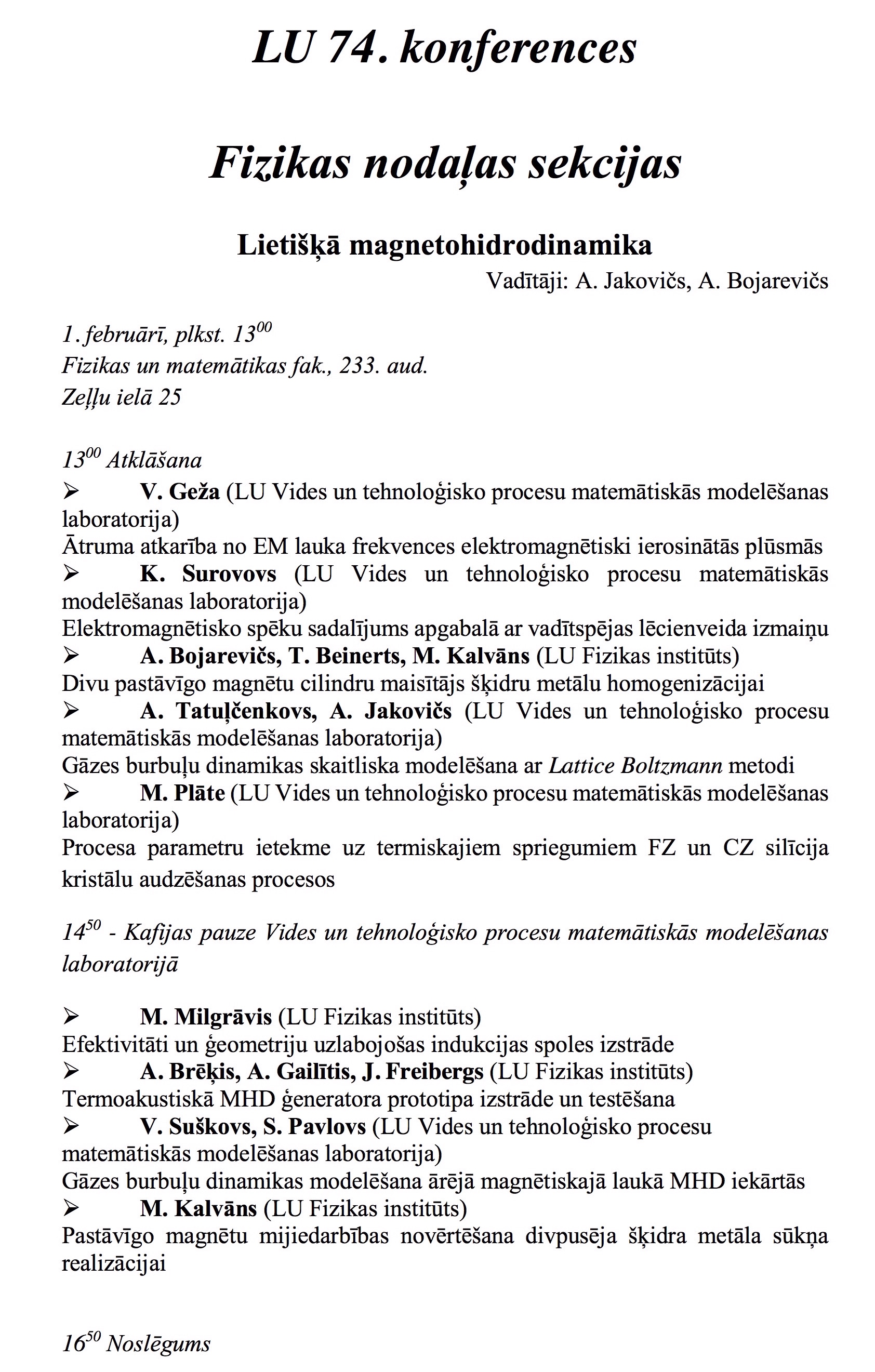 LU 74. konferences

Fizikas nodaļas sekcijas

Lietišķā magnetohidrodinamika

Vadītāji: A. Jakovičs, A. Bojarevičs

1. februārī, plkst. $13^{00}$
Fizikas un matemātikas fak., 233. aud.
Zeļļu ielā 25

$13^{00}$ Atklāšana

➢ V. Geža (LU Vides un tehnoloģisko procesu matemātiskās modelēšanas laboratorija)
Ātruma atkarība no EM lauka frekvences elektromagnētiski ierosinātās plūsmās

➢ K. Surovovs (LU Vides un tehnoloģisko procesu matemātiskās modelēšanas laboratorija)
Elektromagnētisko spēku sadalījums apgabalā ar vadītspējas lēcienveida izmaiņu

➢ A. Bojarevičs, T. Beinerts, M. Kalvāns (LU Fizikas institūts)
Divu pastāvīgo magnētu cilindru maisītājs šķidru metālu homogenizācijai

➢ A. Tatuļčenkovs, A. Jakovičs (LU Vides un tehnoloģisko procesu matemātiskās modelēšanas laboratorija)
Gāzes burbuļu dinamikas skaitliska modelēšana ar Lattice Boltzmann metodi

➢ M. Plāte (LU Vides un tehnoloģisko procesu matemātiskās modelēšanas laboratorija)
Procesa parametru ietekme uz termiskajiem spriegumiem FZ un CZ silīcija kristālu audzēšanas procesos

$14^{50}$ - Kafijas pauze Vides un tehnoloģisko procesu matemātiskās modelēšanas laboratorijā

➢ M. Milgrāvis (LU Fizikas institūts)
Efektivitāti un ģeometriju uzlabojošas indukcijas spoles izstrāde

➢ A. Brēķis, A. Gailītis, J. Freibergs (LU Fizikas institūts)
Termoakustiskā MHD ģeneratora prototipa izstrāde un testēšana

➢ V. Suškovs, S. Pavlovs (LU Vides un tehnoloģisko procesu matemātiskās modelēšanas laboratorija)
Gāzes burbuļu dinamikas modelēšana ārējā magnētiskajā laukā MHD iekārtās

➢ M. Kalvāns (LU Fizikas institūts)
Pastāvīgo magnētu mijiedarbības novērtēšana divpusēja šķidra metāla sūkņa realizācijai

$16^{50}$ Noslēgums